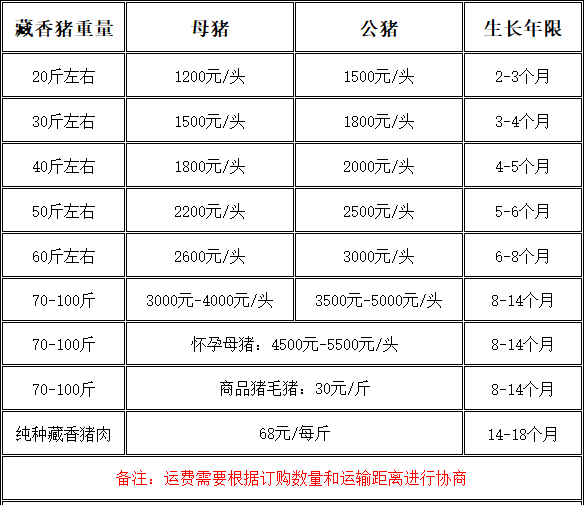 | 藏香猪重量 | 母猪 | 公猪 | 生长年限 |
|---|---|---|---|
| 20斤左右 | 1200元/头 | 1500元/头 | 2-3个月 |
| 30斤左右 | 1500元/头 | 1800元/头 | 3-4个月 |
| 40斤左右 | 1800元/头 | 2000元/头 | 4-5个月 |
| 50斤左右 | 2200元/头 | 2500元/头 | 5-6个月 |
| 60斤左右 | 2600元/头 | 3000元/头 | 6-8个月 |
| 70-100斤 | 3000元-4000元/头 | 3500元-5000元/头 | 8-14个月 |
| 70-100斤 | 怀孕母猪：4500元-5500元/头 | | 8-14个月 |
| 70-100斤 | 商品猪毛猪：30元/斤 | | 8-14个月 |
| 纯种藏香猪肉 | 68元/每斤 | | 14-18个月 |
| 备注：运费需要根据订购数量和运输距离进行协商 | | | |